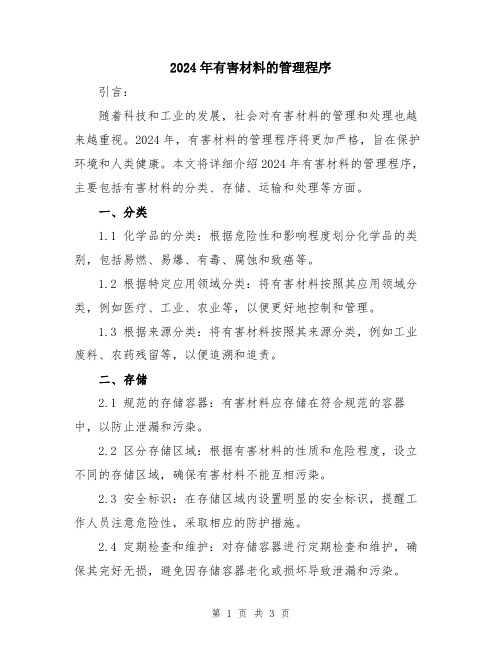 2024年有害材料的管理程序

引言：

随着科技和工业的发展，社会对有害材料的管理和处理也越来越重视。2024年，有害材料的管理程序将更加严格，旨在保护环境和人类健康。本文将详细介绍2024年有害材料的管理程序，主要包括有害材料的分类、存储、运输和处理等方面。

一、分类

1.1 化学品的分类：根据危险性和影响程度划分化学品的类别，包括易燃、易爆、有毒、腐蚀和致癌等。

1.2 根据特定应用领域分类：将有害材料按照其应用领域分类，例如医疗、工业、农业等，以便更好地控制和管理。

1.3 根据来源分类：将有害材料按照其来源分类，例如工业废料、农药残留等，以便追溯和追责。

二、存储

2.1 规范的存储容器：有害材料应存储在符合规范的容器中，以防止泄漏和污染。

2.2 区分存储区域：根据有害材料的性质和危险程度，设立不同的存储区域，确保有害材料不能互相污染。

2.3 安全标识：在存储区域内设置明显的安全标识，提醒工作人员注意危险性，采取相应的防护措施。

2.4 定期检查和维护：对存储容器进行定期检查和维护，确保其完好无损，避免因存储容器老化或损坏导致泄漏和污染。

第 1 页 共 3 页